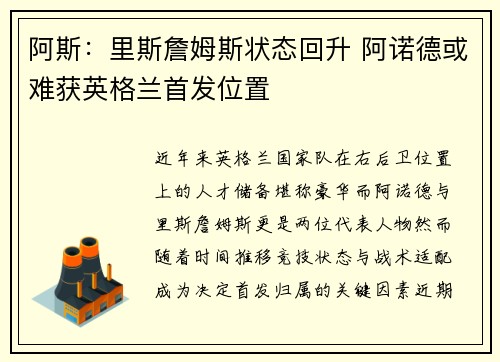 阿斯：里斯詹姆斯状态回升 阿诺德或难获英格兰首发位置

近年来英格兰国家队在右后卫位置上的人才储备堪称豪华而阿诺德与里斯詹姆斯更是两位代表人物然而随着时间推移竞技状态与战术适配成为决定首发归属的关键因素近期